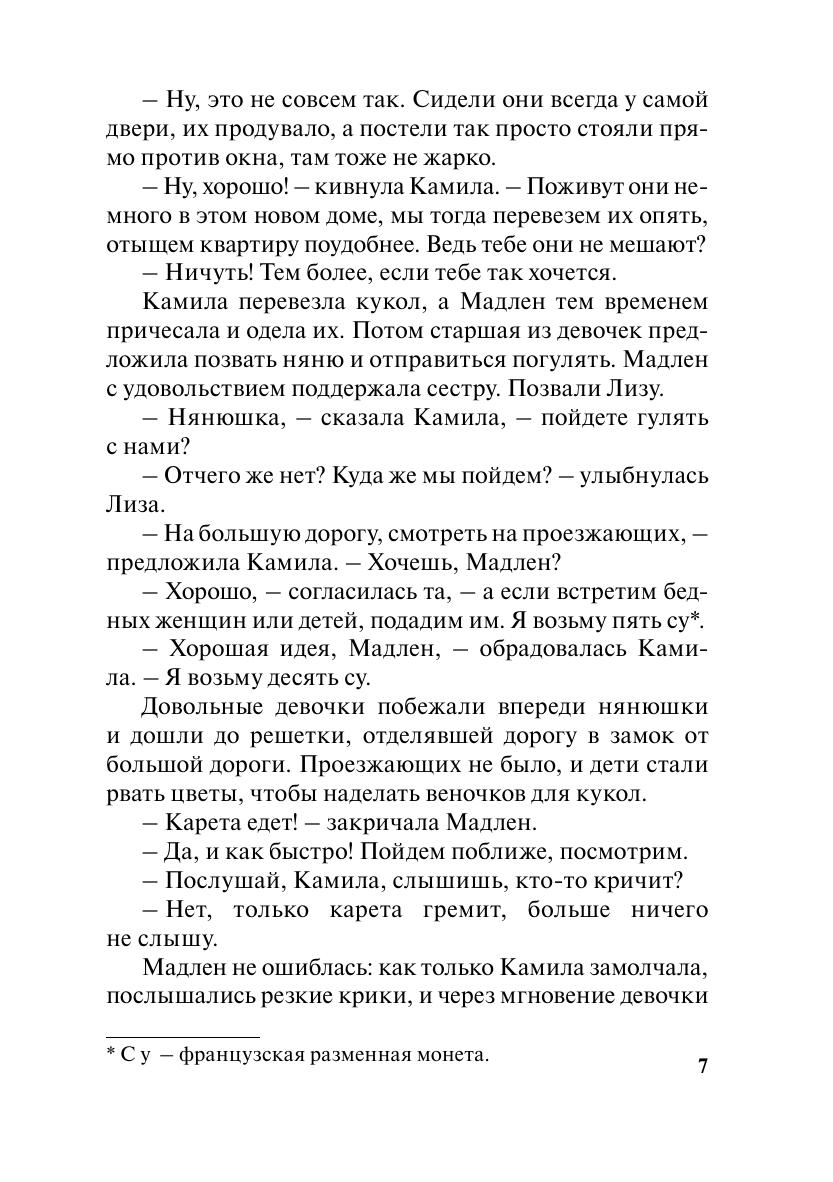 – Ну, это не совсем так. Сидели они всегда у самой двери, их продувало, а постели так просто стояли прямо против окна, там тоже не жарко.

– Ну, хорошо! – кивнула Камила. – Поживут они немного в этом новом доме, мы тогда перевезем их опять, отыщем квартиру поудобнее. Ведь тебе они не мешают?

– Ничуть! Тем более, если тебе так хочется.

Камила перевезла кукол, а Мадлен тем временем причесала и одела их. Потом старшая из девочек предложила позвать няню и отправиться погулять. Мадлен с удовольствием поддержала сестру. Позвали Лизу.

– Нянюшка, – сказала Камила, – пойдете гулять с нами?

– Отчего же нет? Куда же мы пойдем? – улыбнулась Лиза.

– На большую дорогу, смотреть на проезжающих, – предложила Камила. – Хочешь, Мадлен?

– Хорошо, – согласилась та, – а если встретим бедных женщин или детей, подадим им. Я возьму пять су*.

– Хорошая идея, Мадлен, – обрадовалась Камила. – Я возьму десять су.

Довольные девочки побежали впереди нянюшки и дошли до решетки, отделявшей дорогу в замок от большой дороги. Проезжающих не было, и дети стали рвать цветы, чтобы наделать веночков для кукол.

– Карета едет! – закричала Мадлен.

– Да, и как быстро! Пойдем поближе, посмотрим.

– Послушай, Камила, слышишь, кто-то кричит?

– Нет, только карета гремит, больше ничего не слышу.

Мадлен не ошиблась: как только Камила замолчала, послышались резкие крики, и через мгновение девочки

* С у – французская разменная монета.

7